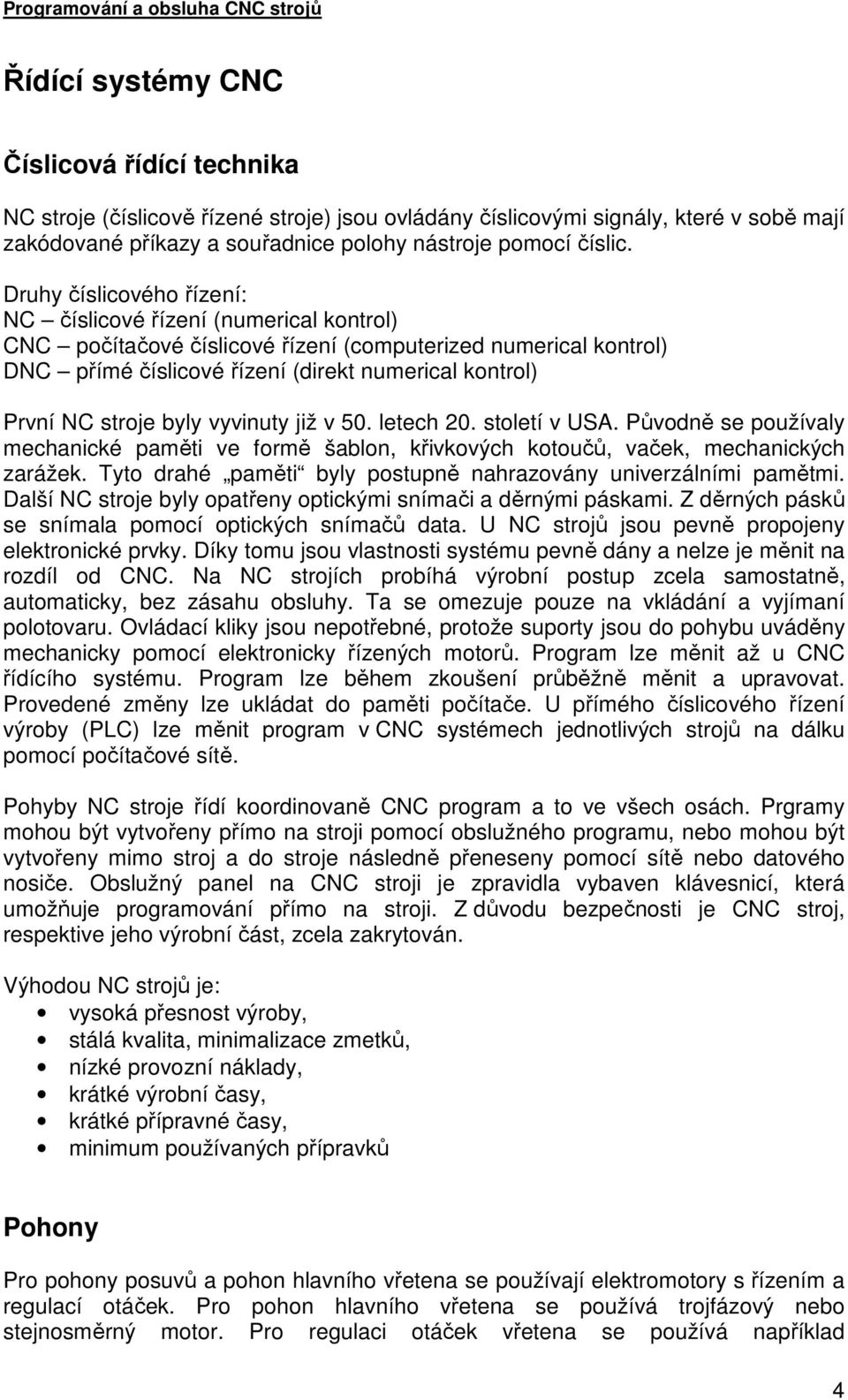 Programování a obsluha CNC strojů

Řídící systémy CNC

Číslicová řídící technika

NC stroje (číslicově řízené stroje) jsou ovládány číslicovými signály, které v sobě mají zakódované příkazy a souřadnice polohy nástroje pomocí číslic.

Druhy číslicového řízení:
NC – číslicové řízení (numerical kontrol)
CNC – počítačové číslicové řízení (computerized numerical kontrol)
DNC – přímé číslicové řízení (direkt numerical kontrol)

První NC stroje byly vyvinuty již v 50. letech 20. století v USA. Původně se používaly mechanické paměti ve formě šablon, křivkových kotoučů, vaček, mechanických zarážek. Tyto drahé „paměti“ byly postupně nahrazovány univerzálními pamětmi. Další NC stroje byly opatřeny optickými snímači a děrnými páskami. Z děrných pásků se snímala pomocí optických snímačů data. U NC strojů jsou pevně propojeny elektronické prvky. Díky tomu jsou vlastnosti systému pevně dány a nelze je měnit na rozdíl od CNC. Na NC strojích probíhá výrobní postup zcela samostatně, automaticky, bez zásahu obsluhy. Ta se omezuje pouze na vkládání a vyjímaní polotovaru. Ovládací kliky jsou nepotřebné, protože suporty jsou do pohybu uváděny mechanicky pomocí elektronicky řízených motorů. Program lze měnit až u CNC řídícího systému. Program lze během zkoušení průběžně měnit a upravovat. Provedené změny lze ukládat do paměti počítače. U přímého číslicového řízení výroby (PLC) lze měnit program v CNC systémech jednotlivých strojů na dálku pomocí počítačové sítě.

Pohyby NC stroje řídí koordinovaně CNC program a to ve všech osách. Prgramy mohou být vytvořeny přímo na stroji pomocí obslužného programu, nebo mohou být vytvořeny mimo stroj a do stroje následně přeneseny pomocí sítě nebo datového nosiče. Obslužný panel na CNC stroji je zpravidla vybaven klávesnicí, která umožňuje programování přímo na stroji. Z důvodu bezpečnosti je CNC stroj, respektive jeho výrobní část, zcela zakrytován.

Výhodou NC strojů je:
• vysoká přesnost výroby,
• stálá kvalita, minimalizace zmetků,
• nízké provozní náklady,
• krátké výrobní časy,
• krátké přípravné časy,
• minimum používaných přípravků

Pohony

Pro pohony posuvů a pohon hlavního vřetena se používají elektromotory s řízením a regulací otáček. Pro pohon hlavního vřetena se používá trojfázový nebo stejnosměrný motor. Pro regulaci otáček vřetena se používá například

4